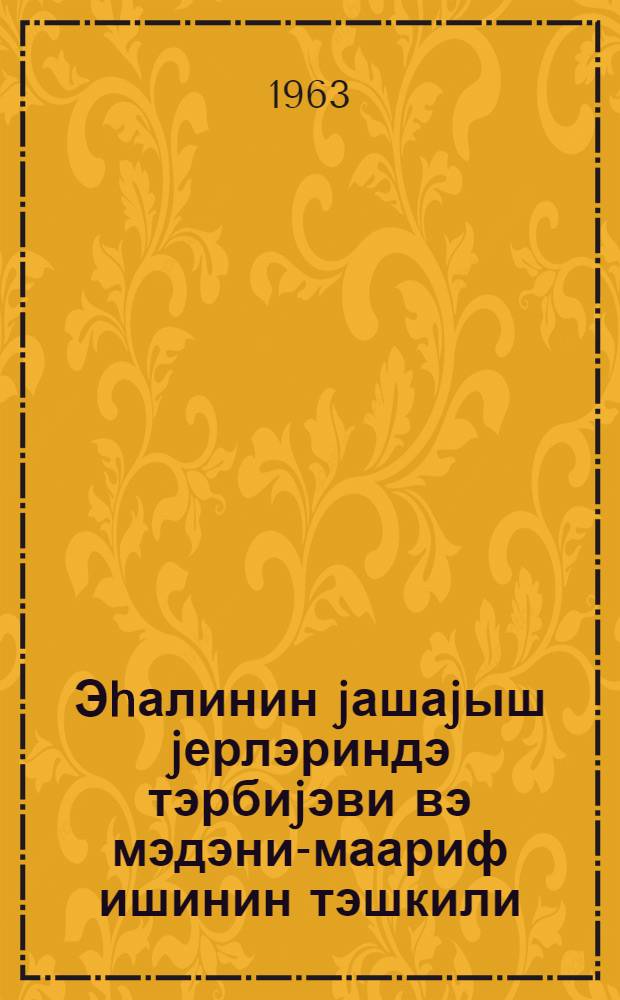 1963

Эһалинин јашајыш јерлэриндэ тэрбијэви вэ мэдэни-маариф ишинин тэшкили